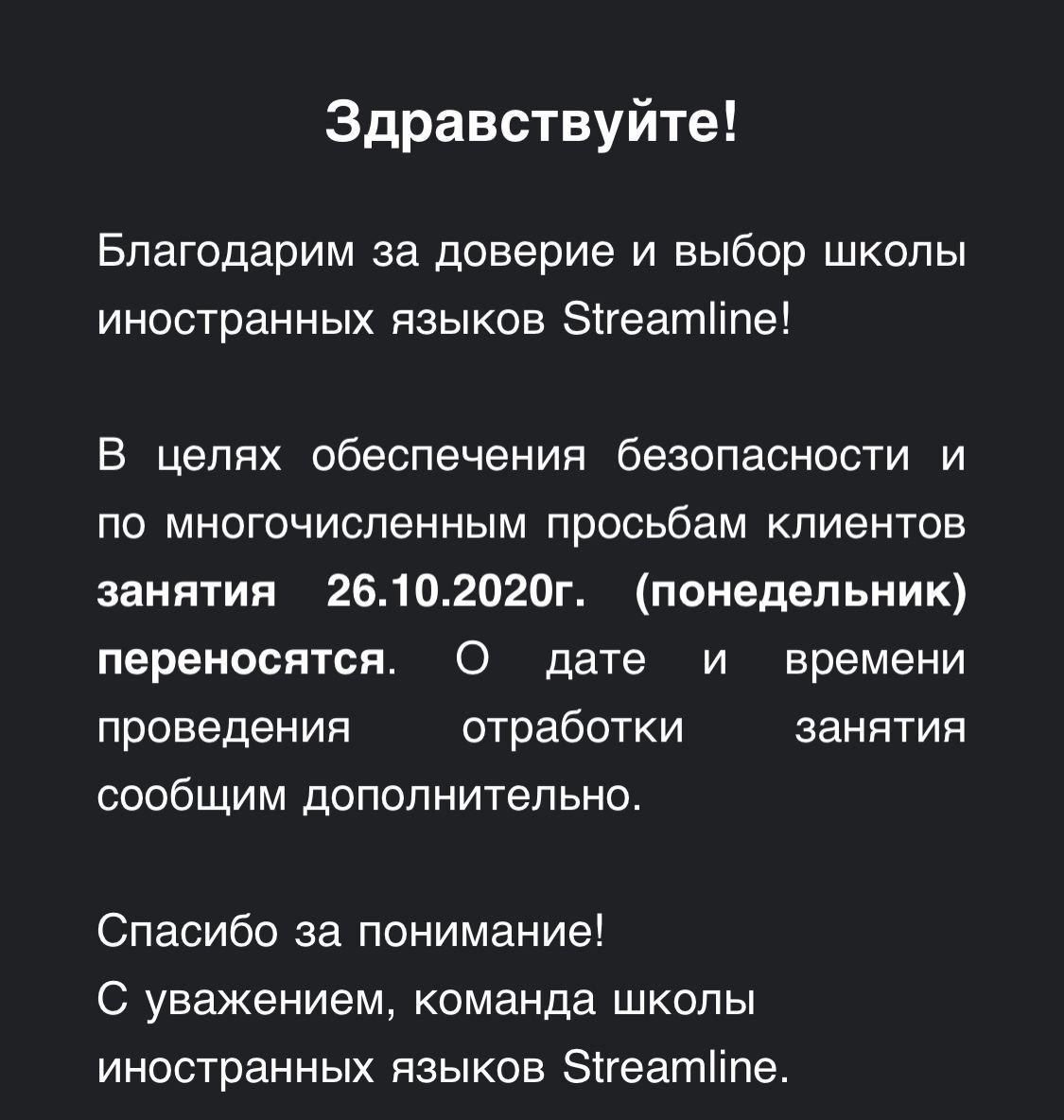 Здравствуйте!

Благодарим за доверие и выбор школы иностранных языков Streamline!

В целях обеспечения безопасности и по многочисленным просьбам клиентов занятия 26.10.2020г. (понедельник) переносятся. О дате и времени проведения отработки занятия сообщим дополнительно.

Спасибо за понимание!
С уважением, команда школы иностранных языков Streamline.